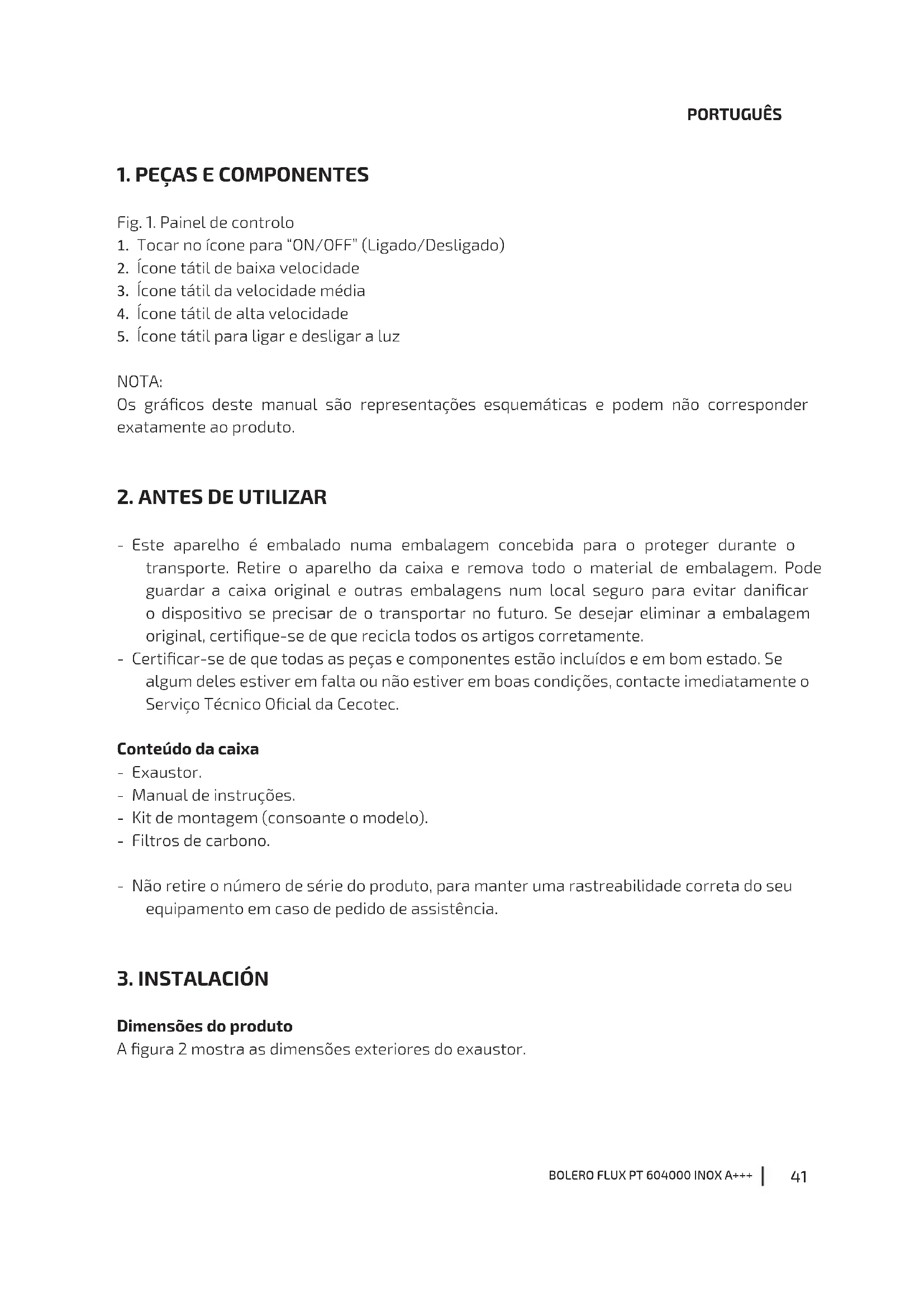 PORTUGUÊS

1. PEÇAS E COMPONENTES

Fig. 1. Painel de controlo
1. Tocar no ícone para "ON/OFF" (Ligado/Desligado)
2. Ícone tátil de baixa velocidade
3. Ícone tátil da velocidade média
4. Ícone tátil de alta velocidade
5. Ícone tátil para ligar e desligar a luz

NOTA:
Os gráficos deste manual são representações esquemáticas e podem não corresponder exatamente ao produto.

2. ANTES DE UTILIZAR

- Este aparelho é embalado numa embalagem concebida para o proteger durante o transporte. Retire o aparelho da caixa e remova todo o material de embalagem. Pode guardar a caixa original e outras embalagens num local seguro para evitar danificar o dispositivo se precisar de o transportar no futuro. Se desejar eliminar a embalagem original, certifique-se de que recicla todos os artigos corretamente.
- Certificar-se de que todas as peças e componentes estão incluídos e em bom estado. Se algum deles estiver em falta ou não estiver em boas condições, contacte imediatamente o Serviço Técnico Oficial da Cecotec.

Conteúdo da caixa
- Exaustor.
- Manual de instruções.
- Kit de montagem (consoante o modelo).
- Filtros de carbono.

- Não retire o número de série do produto, para manter uma rastreabilidade correta do seu equipamento em caso de pedido de assistência.

3. INSTALACIÓN

Dimensões do produto
A figura 2 mostra as dimensões exteriores do exaustor.

BOLERO FLUX PT 604000 INOX A+++ | 41